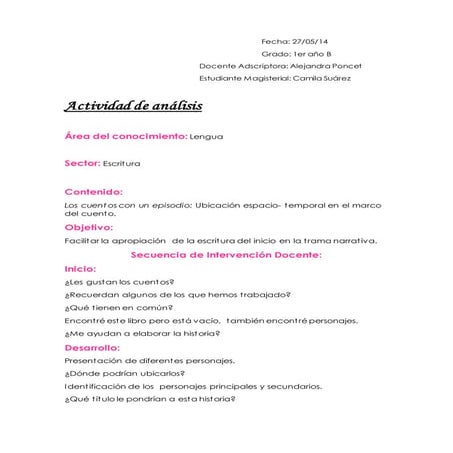 Fecha: 27/05/14
Grado: 1er año B
Docente Adscriptora: Alejandra Poncet
Estudiante Magisterial: Camila Suárez

Actividad de análisis

Área del conocimiento: Lengua

Sector: Escritura

Contenido:
Los cuentos con un episodio: Ubicación espacio- temporal en el marco del cuento.

Objetivo:
Facilitar la apropiación de la escritura del inicio en la trama narrativa.

Secuencia de Intervención Docente:

Inicio:
¿Les gustan los cuentos?
¿Recuerdan algunos de los que hemos trabajado?
¿Qué tienen en común?
Encontré este libro pero está vacío, también encontré personajes.
¿Me ayudan a elaborar la historia?

Desarrollo:
Presentación de diferentes personajes.
¿Dónde podrían ubicarlos?
Identificación de los personajes principales y secundarios.
¿Qué título le pondrían a esta historia?